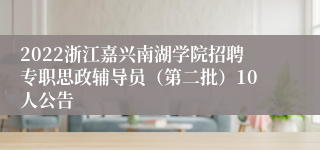 2022浙江嘉兴南湖学院招聘专职思政辅导员（第二批）10人公告